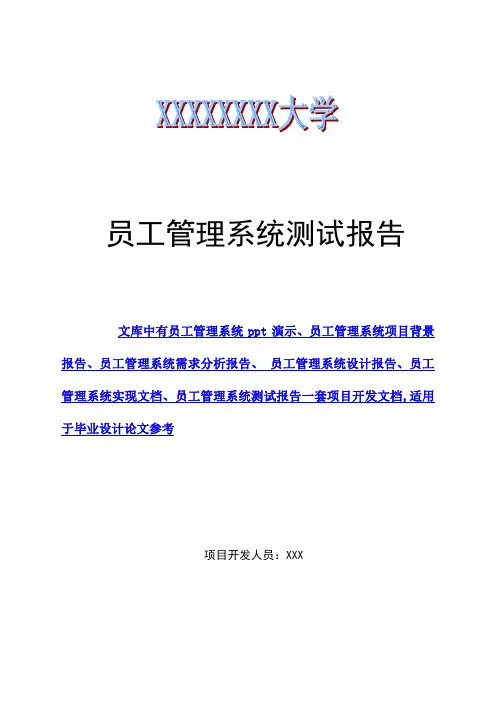 XXXXXXXX大学

员工管理系统测试报告

文库中有员工管理系统 ppt 演示、员工管理系统项目背景报告、员工管理系统需求分析报告、 员工管理系统设计报告、员工管理系统实现文档、员工管理系统测试报告一套项目开发文档,适用于毕业设计论文参考

项目开发人员：XXX